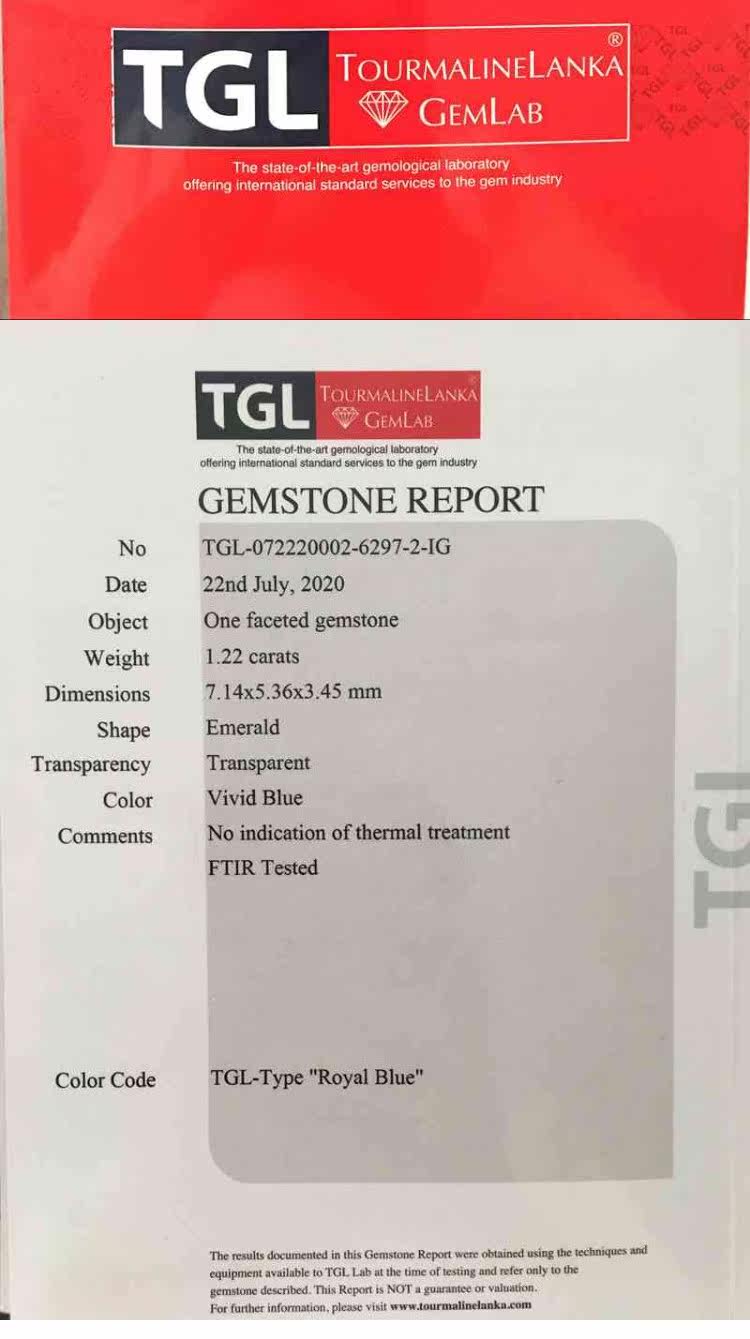 TGL TOURMALINELANKA® GEMLAB

The state-of-the-art gemological laboratory offering international standard services to the gem industry

TGL TOURMALINELANKA GEMLAB

The state-of-the-art gemological laboratory offering international standard services to the gem industry

GEMSTONE REPORT

No TGL-072220002-6297-2-IG
Date 22nd July, 2020
Object One faceted gemstone
Weight 1.22 carats
Dimensions 7.14x5.36x3.45 mm
Shape Emerald
Transparency Transparent
Color Vivid Blue
Comments No indication of thermal treatment
FTIR Tested

Color Code TGL-Type "Royal Blue"

The results documented in this Gemstone Report were obtained using the techniques and equipment available to TGL Lab at the time of testing and refer only to the gemstone described. This Report is NOT a guarantee or valuation.
For further information, please visit www.tourmalinelanka.com

TGL